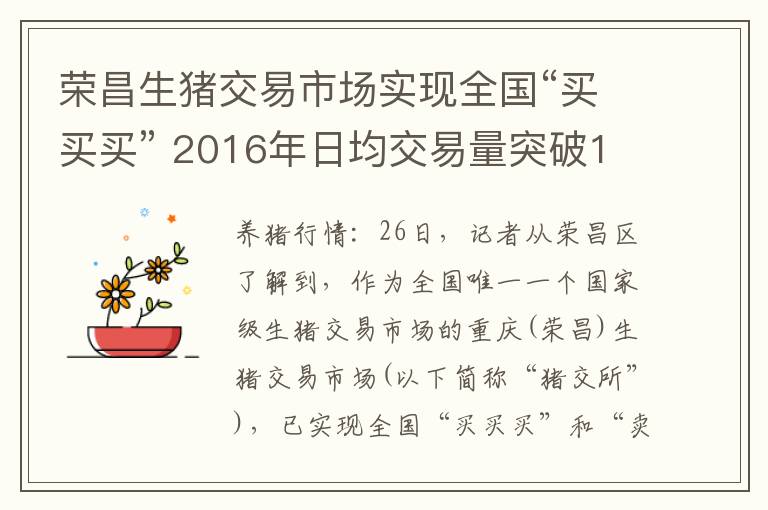 荣昌生猪交易市场实现全国“买买买” 2016年日均交易量突破1

养猪行情：26日，记者从荣昌区了解到，作为全国唯一一个国家级生猪交易市场的重庆(荣昌)生猪交易市场(以下简称“猪交所”)，已实现全国“买买买”和“卖